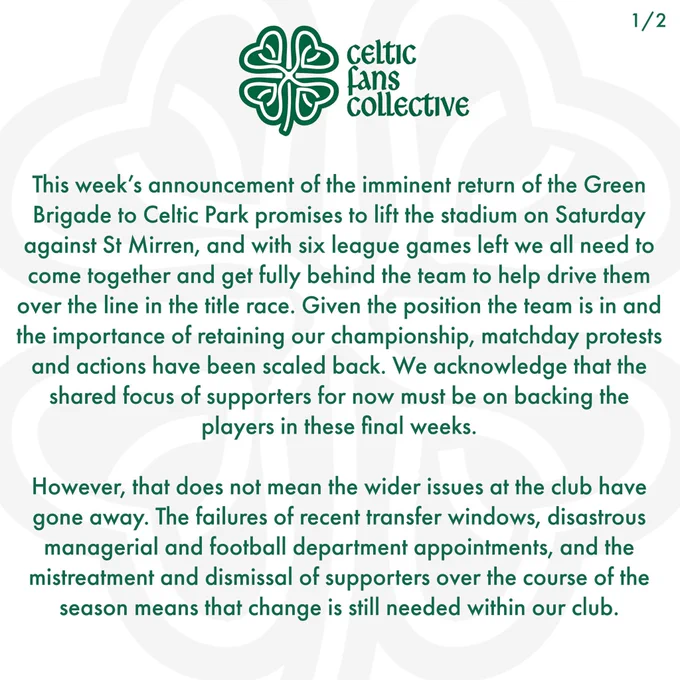 1/2

celtic
fans
collective

This week's announcement of the imminent return of the Green Brigade to Celtic Park promises to lift the stadium on Saturday against St Mirren, and with six league games left we all need to come together and get fully behind the team to help drive them over the line in the title race. Given the position the team is in and the importance of retaining our championship, matchday protests and actions have been scaled back. We acknowledge that the shared focus of supporters for now must be on backing the players in these final weeks.

However, that does not mean the wider issues at the club have gone away. The failures of recent transfer windows, disastrous managerial and football department appointments, and the mistreatment and dismissal of supporters over the course of the season means that change is still needed within our club.